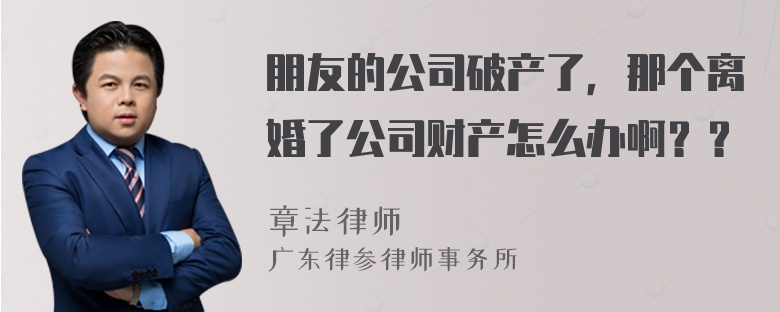 朋友的公司破产了，那个离婚了公司财产怎么办啊？？

章法律师
广东律参律师事务所